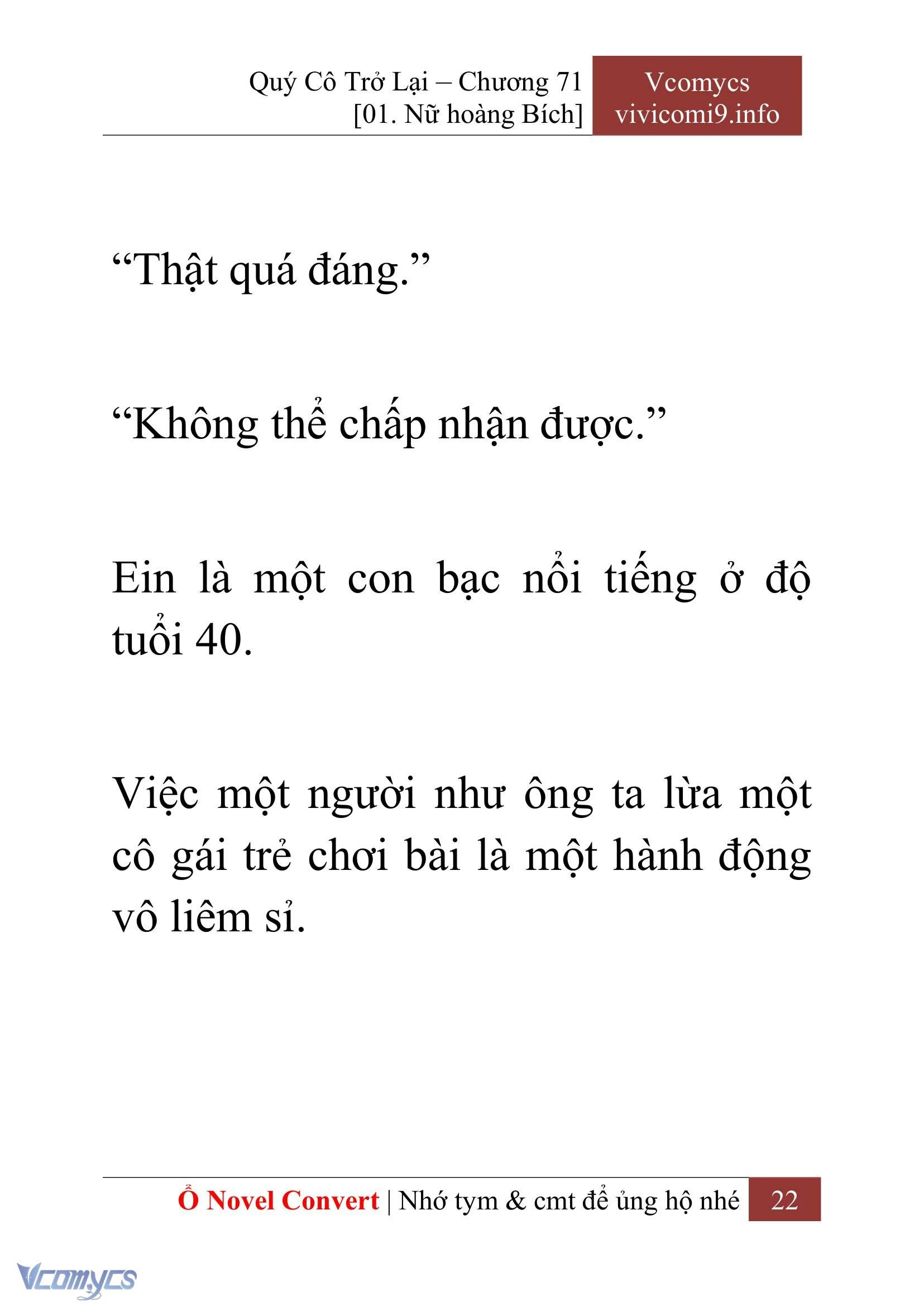 Quý Cô Trở Lại – Chương 71
[01. Nữ hoàng Bích]

Vcomycs
vivicomi9.info

“Thật quá đáng.”

“Không thể chấp nhận được.”

Ein là một con bạc nổi tiếng ở độ tuổi 40.

Việc một người như ông ta lừa một cô gái trẻ chơi bài là một hành động vô liêm sỉ.

Ổ Novel Convert | Nhớ tym & cmt để ủng hộ nhé 22

Vcomycs